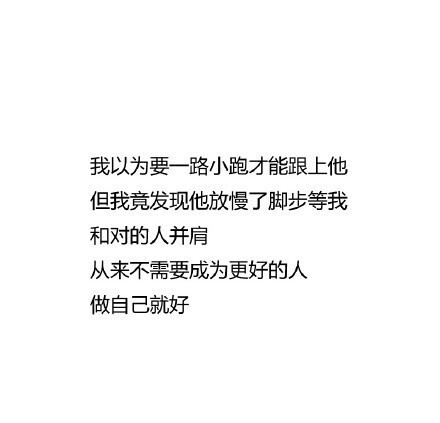 我以为要一路小跑才能跟上他
但我竟发现他放慢了脚步等我
和对的人并肩
从来不需要成为更好的人
做自己就好